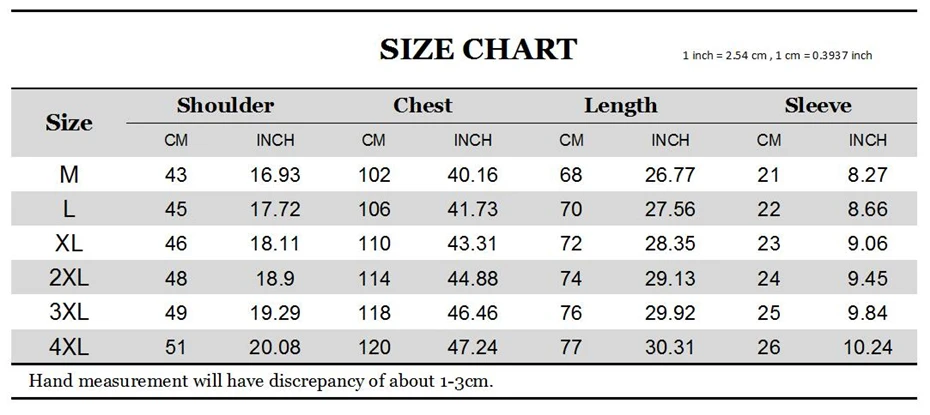 SIZE CHART

1 inch = 2.54 cm , 1 cm = 0.3937 inch

| Size | Shoulder CM | Shoulder INCH | Chest CM | Chest INCH | Length CM | Length INCH | Sleeve CM | Sleeve INCH |
|---|---|---|---|---|---|---|---|---|
| M | 43 | 16.93 | 102 | 40.16 | 68 | 26.77 | 21 | 8.27 |
| L | 45 | 17.72 | 106 | 41.73 | 70 | 27.56 | 22 | 8.66 |
| XL | 46 | 18.11 | 110 | 43.31 | 72 | 28.35 | 23 | 9.06 |
| 2XL | 48 | 18.9 | 114 | 44.88 | 74 | 29.13 | 24 | 9.45 |
| 3XL | 49 | 19.29 | 118 | 46.46 | 76 | 29.92 | 25 | 9.84 |
| 4XL | 51 | 20.08 | 120 | 47.24 | 77 | 30.31 | 26 | 10.24 |

Hand measurement will have discrepancy of about 1-3cm.